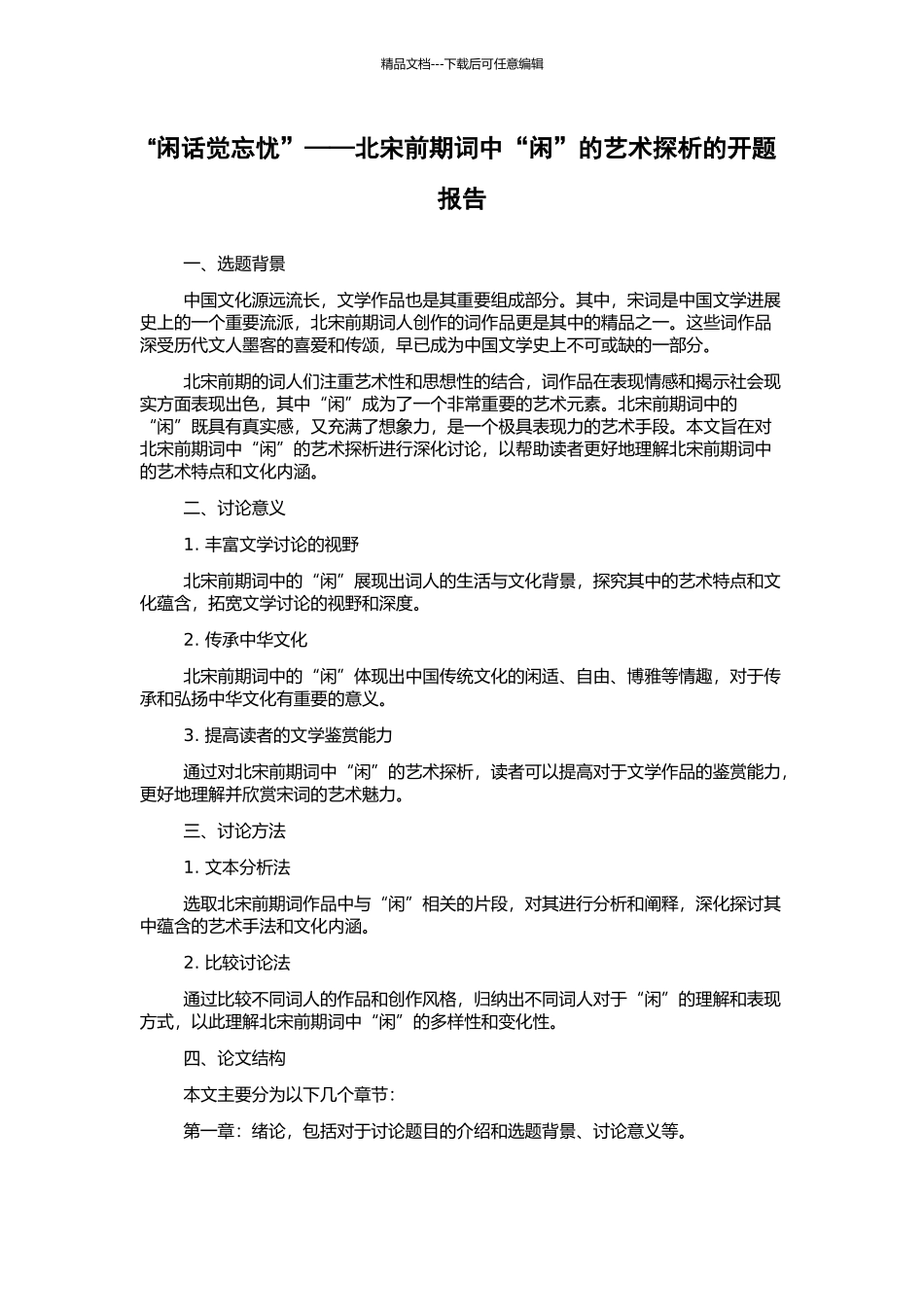 精品文档---下载后可任意编辑

“闲话觉忘忧”——北宋前期词中“闲”的艺术探析的开题报告

一、选题背景

中国文化源远流长，文学作品也是其重要组成部分。其中，宋词是中国文学进展史上的一个重要流派，北宋前期词人创作的词作品更是其中的精品之一。这些词作品深受历代文人墨客的喜爱和传颂，早已成为中国文学史上不可或缺的一部分。

北宋前期的词人们注重艺术性和思想性的结合，词作品在表现情感和揭示社会现实方面表现出色，其中“闲”成为了一个非常重要的艺术元素。北宋前期词中的“闲”既具有真实感，又充满了想象力，是一个极具表现力的艺术手段。本文旨在对北宋前期词中“闲”的艺术探析进行深化讨论，以帮助读者更好地理解北宋前期词中的艺术特点和文化内涵。

二、讨论意义

1. 丰富文学讨论的视野

北宋前期词中的“闲”展现出词人的生活与文化背景，探究其中的艺术特点和文化蕴含，拓宽文学讨论的视野和深度。

2. 传承中华文化

北宋前期词中的“闲”体现出中国传统文化的闲适、自由、博雅等情趣，对于传承和弘扬中华文化有重要的意义。

3. 提高读者的文学鉴赏能力

通过对北宋前期词中“闲”的艺术探析，读者可以提高对于文学作品的鉴赏能力，更好地理解并欣赏宋词的艺术魅力。

三、讨论方法

1. 文本分析法

选取北宋前期词作品中与“闲”相关的片段，对其进行分析和阐释，深化探讨其中蕴含的艺术手法和文化内涵。

2. 比较讨论法

通过比较不同词人的作品和创作风格，归纳出不同词人对于“闲”的理解和表现方式，以此理解北宋前期词中“闲”的多样性和变化性。

四、论文结构

本文主要分为以下几个章节：

第一章：绪论，包括对于讨论题目的介绍和选题背景、讨论意义等。